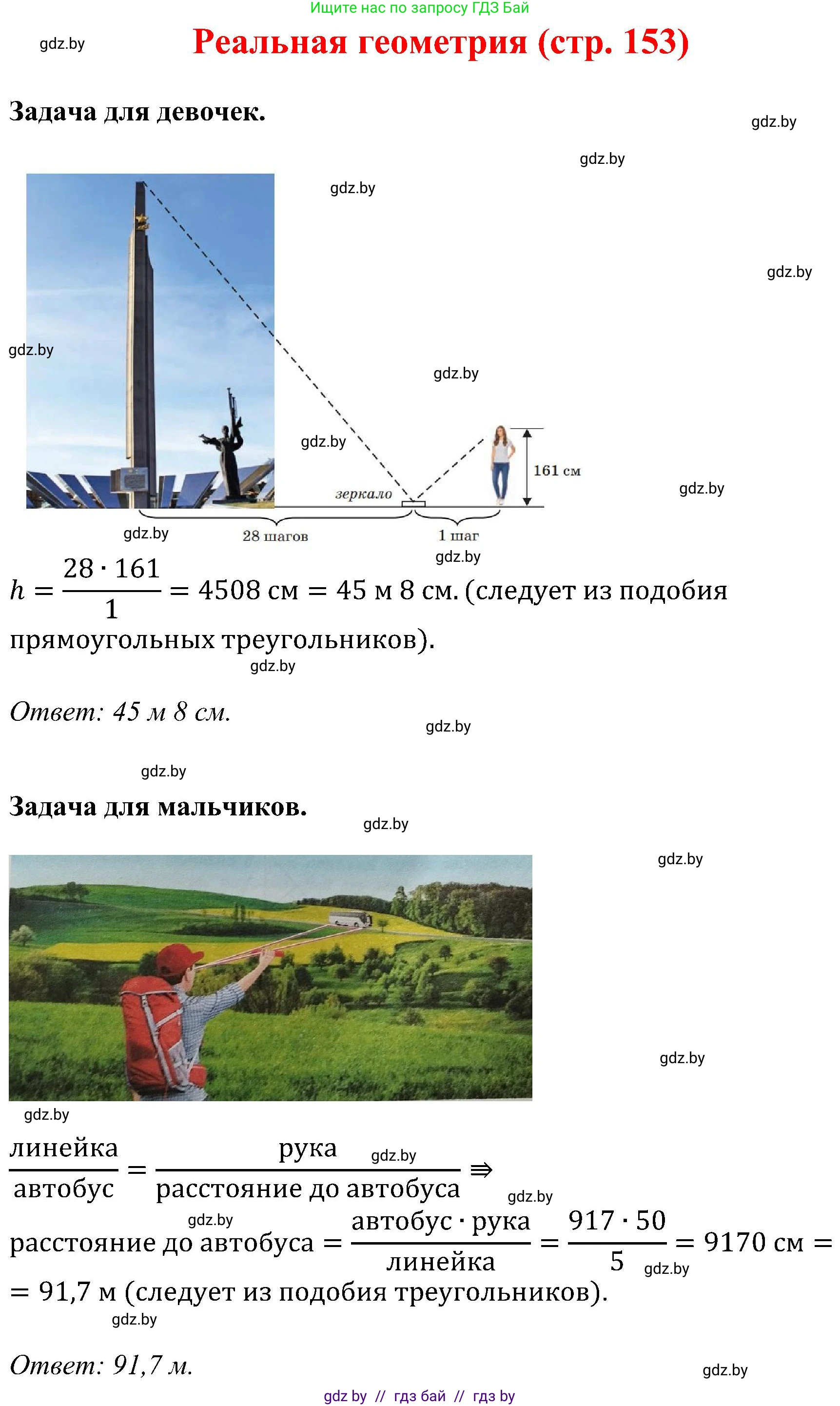 Ищите нас по запросу ГДЗ Бай

gdz.by

Реальная геометрия (стр. 153)

Задача для девочек.

gdz.by

gdz.by

gdz.by

gdz.by

gdz.by

gdz.by

gdz.by

161 см

gdz.by

зеркало

gdz.by

28 шагов

1 шаг

gdz.by

$h = \frac{28 \cdot 161}{1} = 4508$ см $= 45$ м $8$ см. (следует из подобия прямоугольных треугольников).

gdz.by

Ответ: 45 м 8 см.

gdz.by

gdz.by

Задача для мальчиков.

gdz.by

gdz.by

gdz.by

gdz.by

$\frac{\text{линейка}}{\text{автобус}} = \frac{\text{рука}}{\text{расстояние до автобуса}} \Rightarrow$

gdz.by

gdz.by

gdz.by

расстояние до автобуса $= \frac{\text{автобус} \cdot \text{рука}}{\text{линейка}} = \frac{917 \cdot 50}{5} = 9170$ см $=$

gdz.by

$= 91{,}7$ м (следует из подобия треугольников).

gdz.by

Ответ: 91,7 м.

gdz.by

gdz by // гдз бай // гдз by